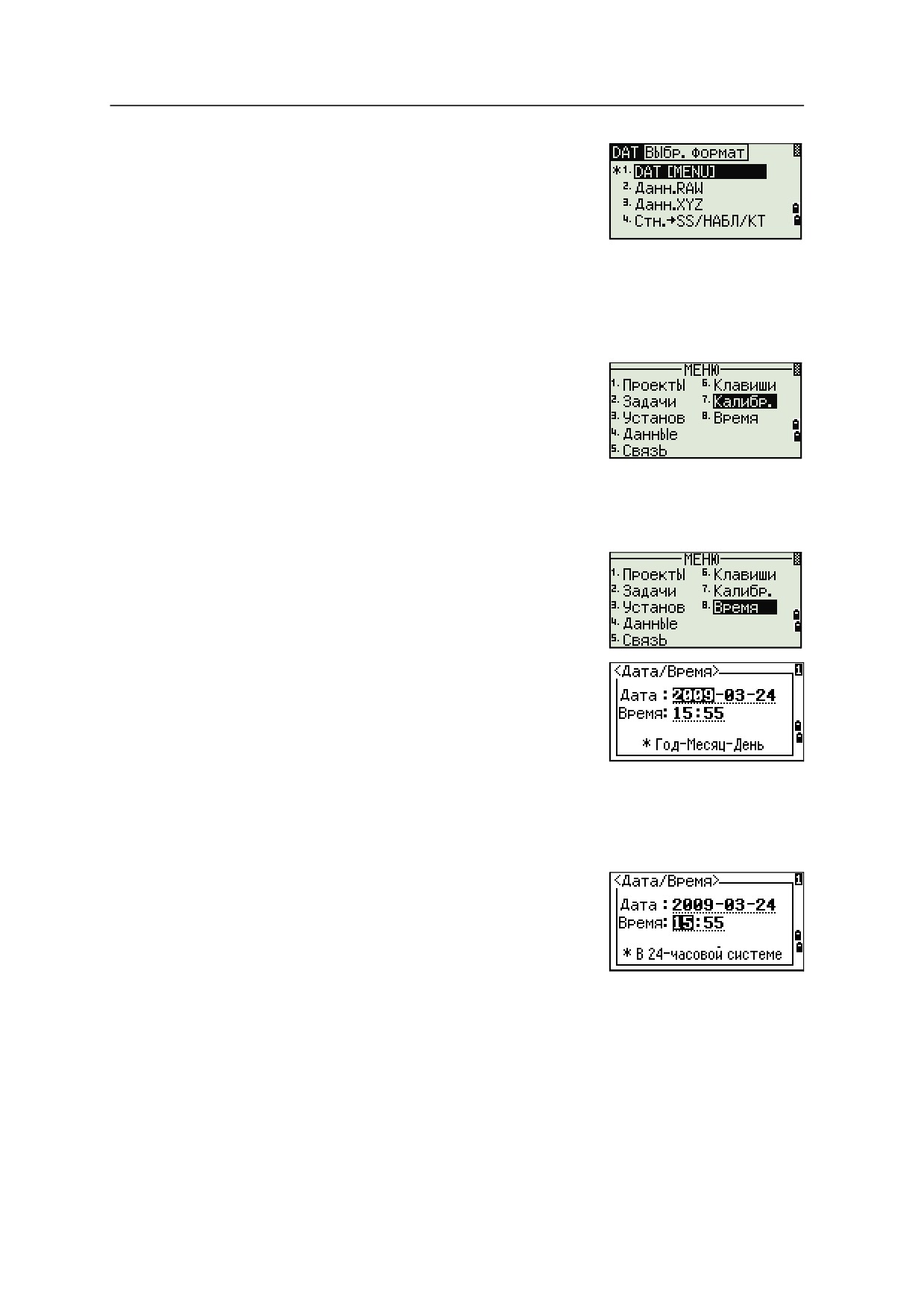 DAT Выбр. формат
*1. DAT [MENU]
2. Данн.RAW
3. Данн.XYZ
4. Стн.→SS/НАБЛ/КТ

МЕНЮ
1. Проекты
2. Задачи
3. Установ
4. Данные
5. Связь
6. Клавиши
7. Калибр.
8. Время

МЕНЮ
1. Проекты
2. Задачи
3. Установ
4. Данные
5. Связь
6. Клавиши
7. Калибр.
8. Время

<Дата/Время>
Дата : 2009-03-24
Время: 15:55
* Год-Месяц-День

<Дата/Время>
Дата : 2009-03-24
Время: 15:55
* В 24-часовой системе